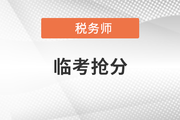 税务师

临考抢分